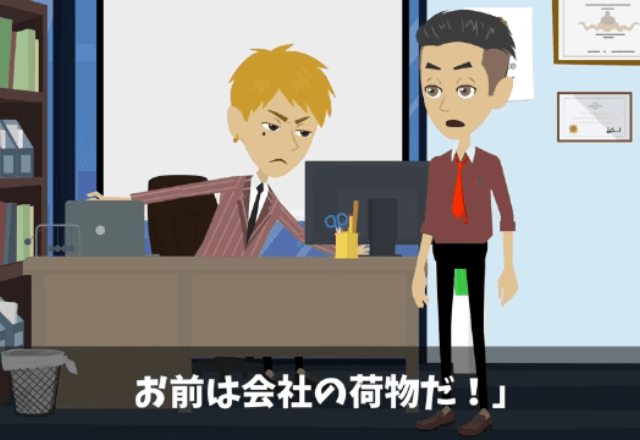 お前は会社の荷物だ！」